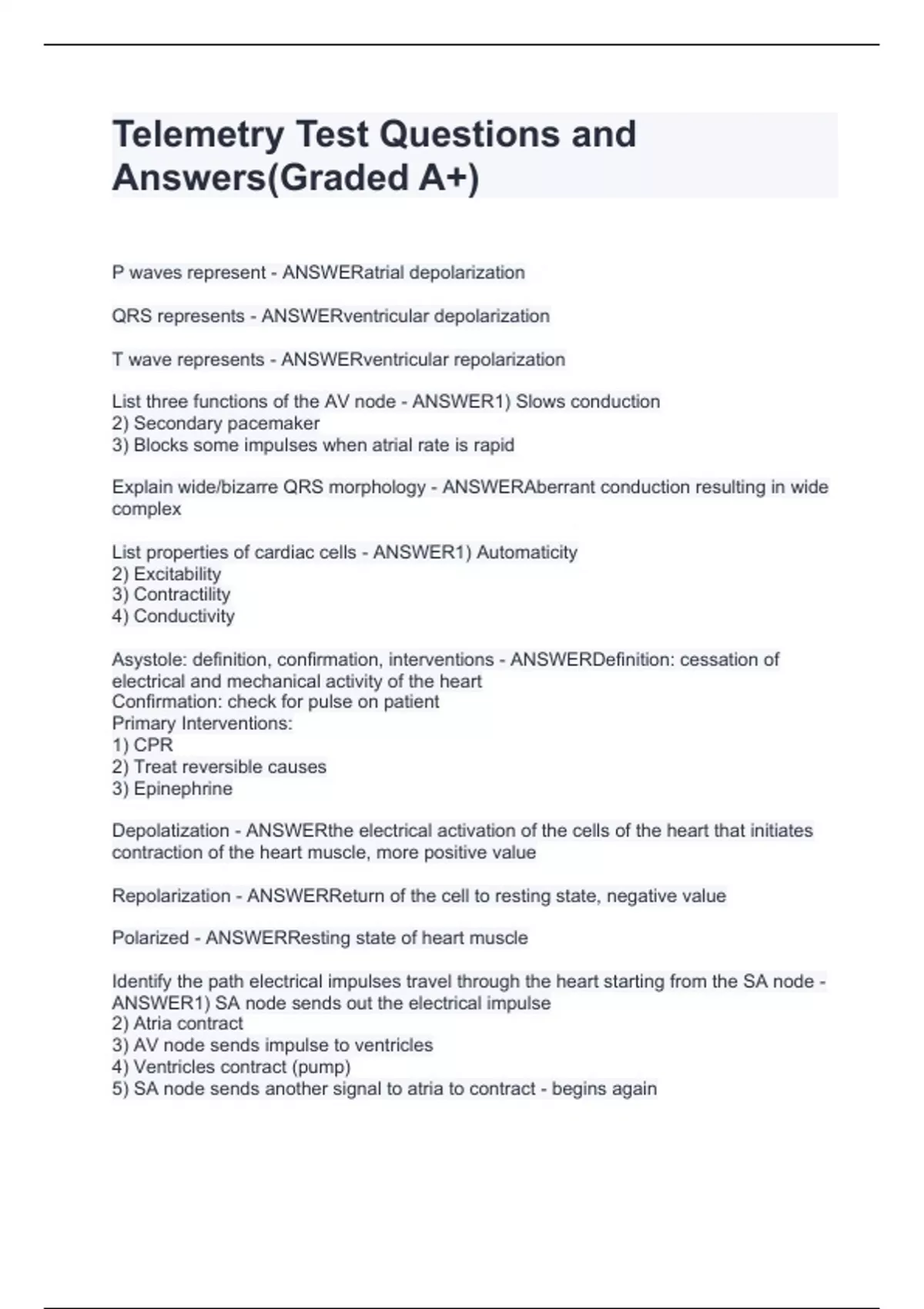 Telemetry Test Questions and Answers(Graded A+)

P waves represent - ANSWERatrial depolarization

QRS represents - ANSWERventricular depolarization

T wave represents - ANSWERventricular repolarization

List three functions of the AV node - ANSWER1) Slows conduction
2) Secondary pacemaker
3) Blocks some impulses when atrial rate is rapid

Explain wide/bizarre QRS morphology - ANSWERAberrant conduction resulting in wide complex

List properties of cardiac cells - ANSWER1) Automaticity
2) Excitability
3) Contractility
4) Conductivity

Asystole: definition, confirmation, interventions - ANSWERDefinition: cessation of electrical and mechanical activity of the heart
Confirmation: check for pulse on patient
Primary Interventions:
1) CPR
2) Treat reversible causes
3) Epinephrine

Depolatization - ANSWERthe electrical activation of the cells of the heart that initiates contraction of the heart muscle, more positive value

Repolarization - ANSWERReturn of the cell to resting state, negative value

Polarized - ANSWERResting state of heart muscle

Identify the path electrical impulses travel through the heart starting from the SA node - ANSWER1) SA node sends out the electrical impulse
2) Atria contract
3) AV node sends impulse to ventricles
4) Ventricles contract (pump)
5) SA node sends another signal to atria to contract - begins again